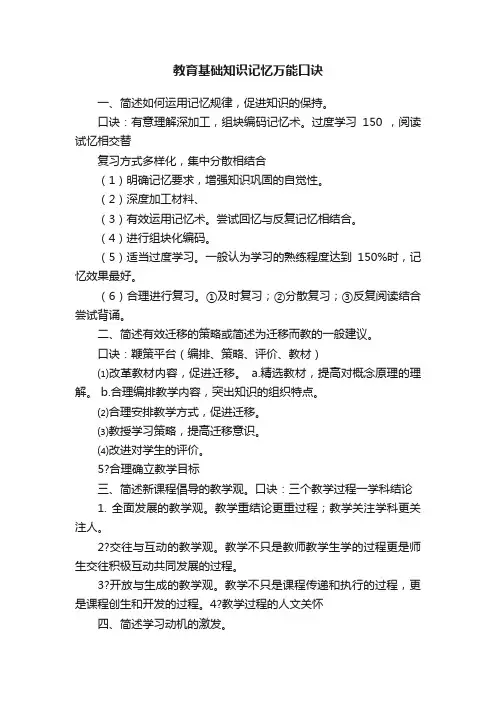 教育基础知识记忆万能口诀

一、简述如何运用记忆规律，促进知识的保持。

口诀：有意理解深加工，组块编码记忆术。过度学习 150 ，阅读试忆相交替

复习方式多样化，集中分散相结合

（1）明确记忆要求，增强知识巩固的自觉性。

（2）深度加工材料、

（3）有效运用记忆术。尝试回忆与反复记忆相结合。

（4）进行组块化编码。

（5）适当过度学习。一般认为学习的熟练程度达到 150%时，记忆效果最好。

（6）合理进行复习。①及时复习；②分散复习；③反复阅读结合尝试背诵。

二、简述有效迁移的策略或简述为迁移而教的一般建议。

口诀：鞭策平台（编排、策略、评价、教材）

⑴改革教材内容，促进迁移。 a.精选教材，提高对概念原理的理解。 b.合理编排教学内容，突出知识的组织特点。

⑵合理安排教学方式，促进迁移。

⑶教授学习策略，提高迁移意识。

⑷改进对学生的评价。

5?合理确立教学目标

三、简述新课程倡导的教学观。口诀：三个教学过程一学科结论

1. 全面发展的教学观。教学重结论更重过程；教学关注学科更关注人。

2?交往与互动的教学观。教学不只是教师教学生学的过程更是师生交往积极互动共同发展的过程。

3?开放与生成的教学观。教学不只是课程传递和执行的过程，更是课程创生和开发的过程。4?教学过程的人文关怀

四、简述学习动机的激发。